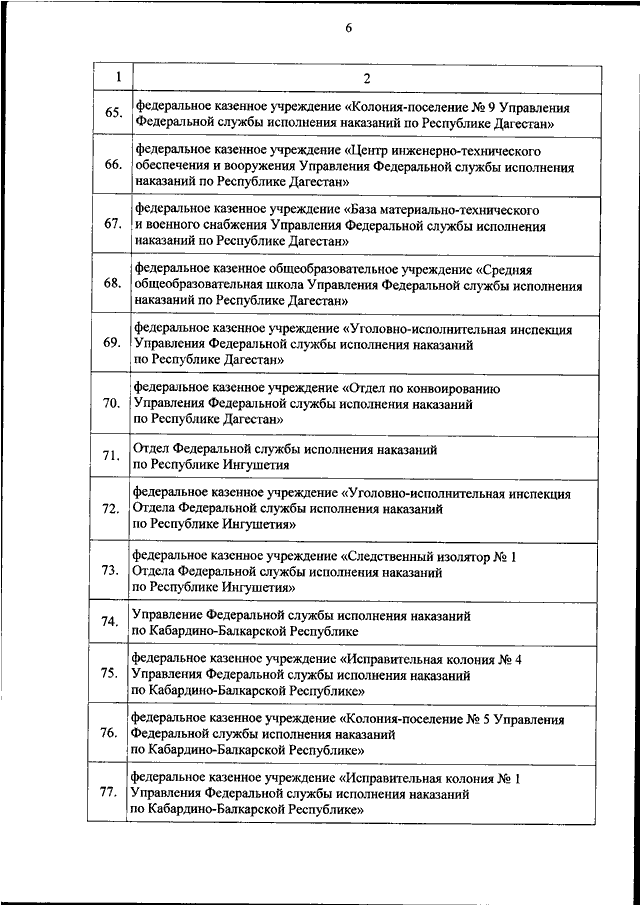 6

| 1 | 2 |
|---|---|
| 65. | федеральное казенное учреждение «Колония-поселение № 9 Управления Федеральной службы исполнения наказаний по Республике Дагестан» |
| 66. | федеральное казенное учреждение «Центр инженерно-технического обеспечения и вооружения Управления Федеральной службы исполнения наказаний по Республике Дагестан» |
| 67. | федеральное казенное учреждение «База материально-технического и военного снабжения Управления Федеральной службы исполнения наказаний по Республике Дагестан» |
| 68. | федеральное казенное общеобразовательное учреждение «Средняя общеобразовательная школа Управления Федеральной службы исполнения наказаний по Республике Дагестан» |
| 69. | федеральное казенное учреждение «Уголовно-исполнительная инспекция Управления Федеральной службы исполнения наказаний по Республике Дагестан» |
| 70. | федеральное казенное учреждение «Отдел по конвоированию Управления Федеральной службы исполнения наказаний по Республике Дагестан» |
| 71. | Отдел Федеральной службы исполнения наказаний по Республике Ингушетия |
| 72. | федеральное казенное учреждение «Уголовно-исполнительная инспекция Отдела Федеральной службы исполнения наказаний по Республике Ингушетия» |
| 73. | федеральное казенное учреждение «Следственный изолятор № 1 Отдела Федеральной службы исполнения наказаний по Республике Ингушетия» |
| 74. | Управление Федеральной службы исполнения наказаний по Кабардино-Балкарской Республике |
| 75. | федеральное казенное учреждение «Исправительная колония № 4 Управления Федеральной службы исполнения наказаний по Кабардино-Балкарской Республике» |
| 76. | федеральное казенное учреждение «Колония-поселение № 5 Управления Федеральной службы исполнения наказаний по Кабардино-Балкарской Республике» |
| 77. | федеральное казенное учреждение «Исправительная колония № 1 Управления Федеральной службы исполнения наказаний по Кабардино-Балкарской Республике» |